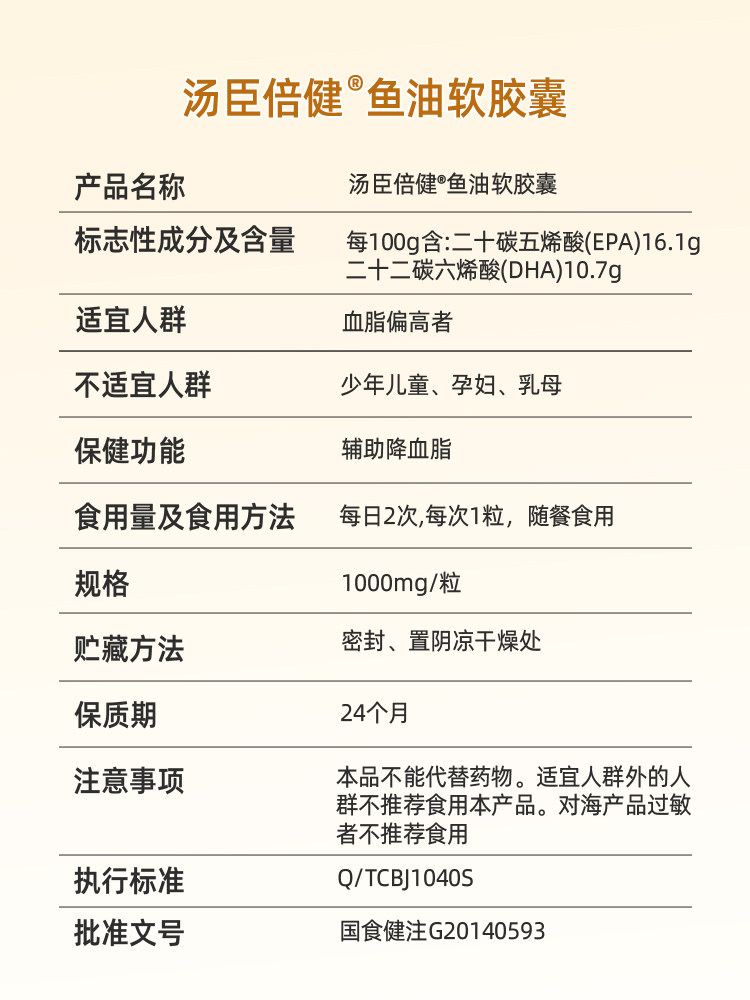 汤臣倍健®鱼油软胶囊

| | |
|---|---|
| 产品名称 | 汤臣倍健®鱼油软胶囊 |
| 标志性成分及含量 | 每100g含:二十碳五烯酸(EPA)16.1g 二十二碳六烯酸(DHA)10.7g |
| 适宜人群 | 血脂偏高者 |
| 不适宜人群 | 少年儿童、孕妇、乳母 |
| 保健功能 | 辅助降血脂 |
| 食用量及食用方法 | 每日2次,每次1粒，随餐食用 |
| 规格 | 1000mg/粒 |
| 贮藏方法 | 密封、置阴凉干燥处 |
| 保质期 | 24个月 |
| 注意事项 | 本品不能代替药物。适宜人群外的人群不推荐食用本产品。对海产品过敏者不推荐食用 |
| 执行标准 | Q/TCBJ1040S |
| 批准文号 | 国食健注G20140593 |